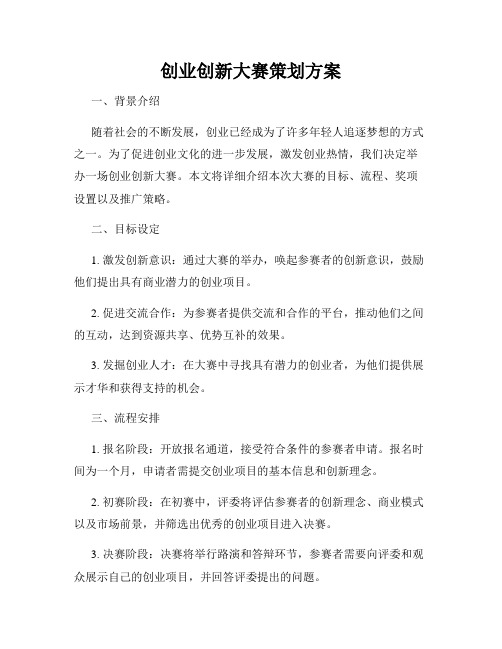 创业创新大赛策划方案

一、背景介绍

随着社会的不断发展，创业已经成为了许多年轻人追逐梦想的方式之一。为了促进创业文化的进一步发展，激发创业热情，我们决定举办一场创业创新大赛。本文将详细介绍本次大赛的目标、流程、奖项设置以及推广策略。

二、目标设定

1. 激发创新意识：通过大赛的举办，唤起参赛者的创新意识，鼓励他们提出具有商业潜力的创业项目。

2. 促进交流合作：为参赛者提供交流和合作的平台，推动他们之间的互动，达到资源共享、优势互补的效果。

3. 发掘创业人才：在大赛中寻找具有潜力的创业者，为他们提供展示才华和获得支持的机会。

三、流程安排

1. 报名阶段：开放报名通道，接受符合条件的参赛者申请。报名时间为一个月，申请者需提交创业项目的基本信息和创新理念。

2. 初赛阶段：在初赛中，评委将评估参赛者的创新理念、商业模式以及市场前景，并筛选出优秀的创业项目进入决赛。

3. 决赛阶段：决赛将举行路演和答辩环节，参赛者需要向评委和观众展示自己的创业项目，并回答评委提出的问题。